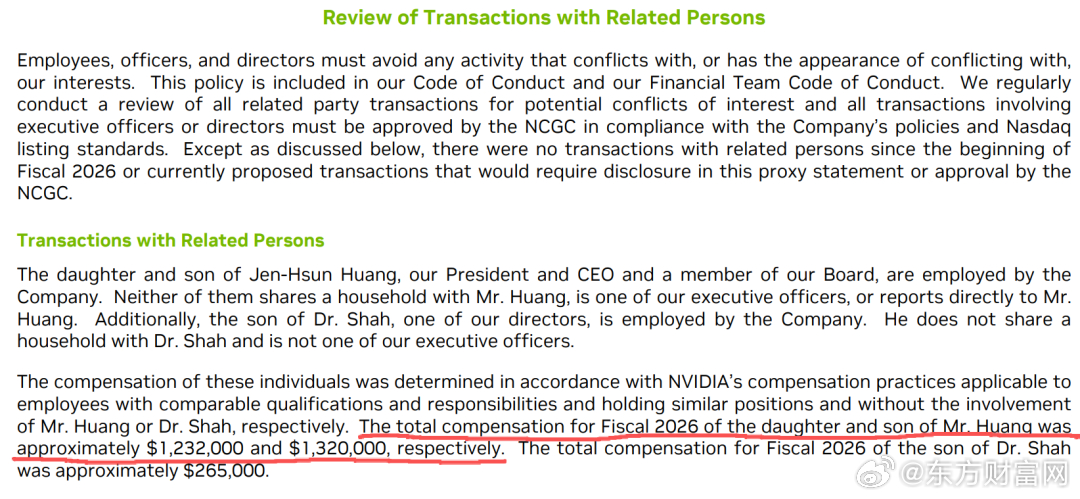 Review of Transactions with Related Persons

Employees, officers, and directors must avoid any activity that conflicts with, or has the appearance of conflicting with, our interests. This policy is included in our Code of Conduct and our Financial Team Code of Conduct. We regularly conduct a review of all related party transactions for potential conflicts of interest and all transactions involving executive officers or directors must be approved by the NCGC in compliance with the Company's policies and Nasdaq listing standards. Except as discussed below, there were no transactions with related persons since the beginning of Fiscal 2026 or currently proposed transactions that would require disclosure in this proxy statement or approval by the NCGC.

Transactions with Related Persons

The daughter and son of Jen-Hsun Huang, our President and CEO and a member of our Board, are employed by the Company. Neither of them shares a household with Mr. Huang, is one of our executive officers, or reports directly to Mr. Huang. Additionally, the son of Dr. Shah, one of our directors, is employed by the Company. He does not share a household with Dr. Shah and is not one of our executive officers.

The compensation of these individuals was determined in accordance with NVIDIA's compensation practices applicable to employees with comparable qualifications and responsibilities and holding similar positions and without the involvement of Mr. Huang or Dr. Shah, respectively. The total compensation for Fiscal 2026 of the daughter and son of Mr. Huang was approximately $1,232,000 and $1,320,000, respectively. The total compensation for Fiscal 2026 of the son of Dr. Shah was approximately $265,000.

@东方财富网